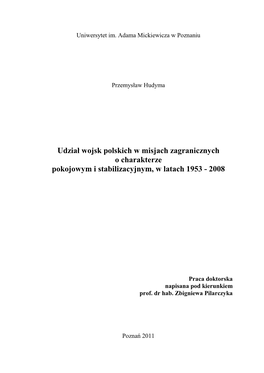 Uniwersytet im. Adama Mickiewicza w Poznaniu

Przemysław Hudyma

Udział wojsk polskich w misjach zagranicznych o charakterze pokojowym i stabilizacyjnym, w latach 1953 - 2008

Praca doktorska
napisana pod kierunkiem
prof. dr hab. Zbigniewa Pilarczyka

Poznań 2011